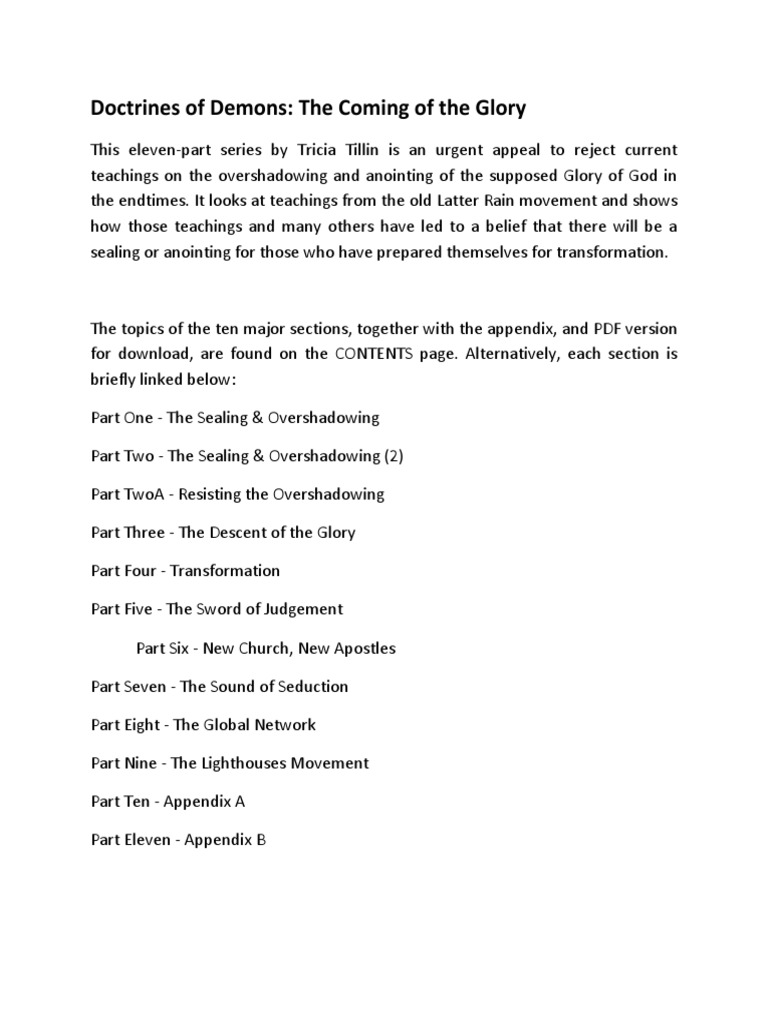 Doctrines of Demons: The Coming of the Glory

This eleven-part series by Tricia Tillin is an urgent appeal to reject current teachings on the overshadowing and anointing of the supposed Glory of God in the endtimes. It looks at teachings from the old Latter Rain movement and shows how those teachings and many others have led to a belief that there will be a sealing or anointing for those who have prepared themselves for transformation.

The topics of the ten major sections, together with the appendix, and PDF version for download, are found on the CONTENTS page. Alternatively, each section is briefly linked below:

Part One - The Sealing & Overshadowing

Part Two - The Sealing & Overshadowing (2)

Part TwoA - Resisting the Overshadowing

Part Three - The Descent of the Glory

Part Four - Transformation

Part Five - The Sword of Judgement

Part Six - New Church, New Apostles

Part Seven - The Sound of Seduction

Part Eight - The Global Network

Part Nine - The Lighthouses Movement

Part Ten - Appendix A

Part Eleven - Appendix B